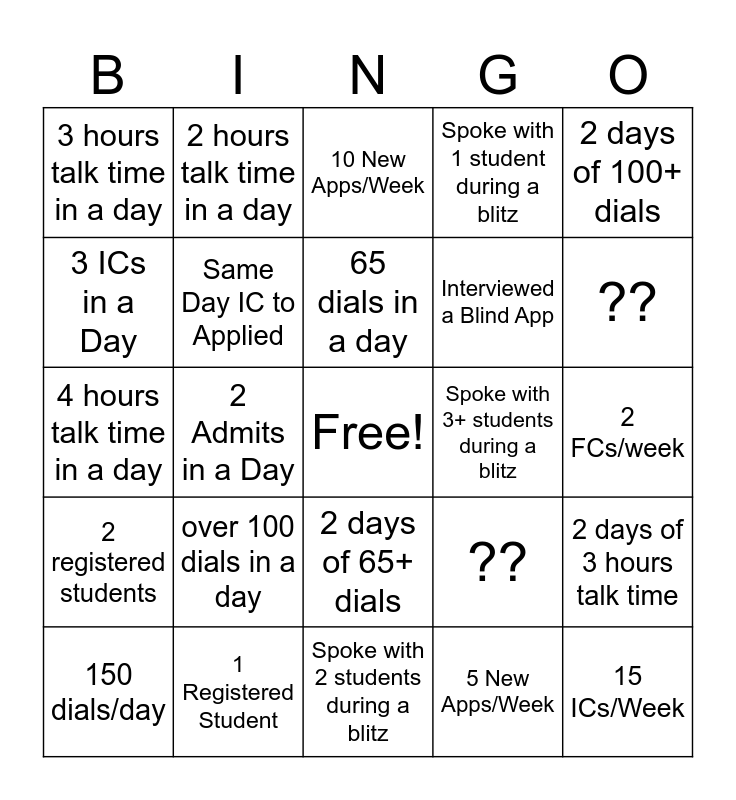 | B | I | N | G | O |
|---|---|---|---|---|
| 3 hours talk time in a day | 2 hours talk time in a day | 10 New Apps/Week | Spoke with 1 student during a blitz | 2 days of 100+ dials |
| 3 ICs in a Day | Same Day IC to Applied | 65 dials in a day | Interviewed a Blind App | ?? |
| 4 hours talk time in a day | 2 Admits in a Day | Free! | Spoke with 3+ students during a blitz | 2 FCs/week |
| 2 registered students | over 100 dials in a day | 2 days of 65+ dials | ?? | 2 days of 3 hours talk time |
| 150 dials/day | 1 Registered Student | Spoke with 2 students during a blitz | 5 New Apps/Week | 15 ICs/Week |